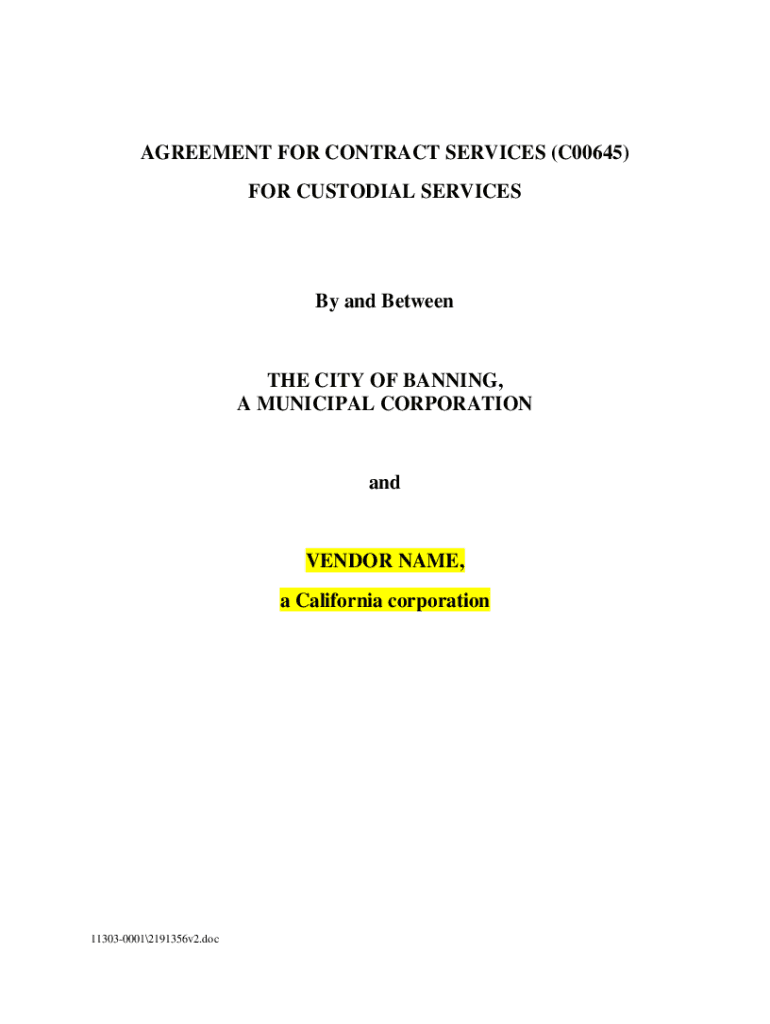 AGREEMENT FOR CONTRACT SERVICES (C00645)

FOR CUSTODIAL SERVICES

By and Between

THE CITY OF BANNING,
A MUNICIPAL CORPORATION

and

VENDOR NAME,

a California corporation

11303-0001\2191356v2.doc